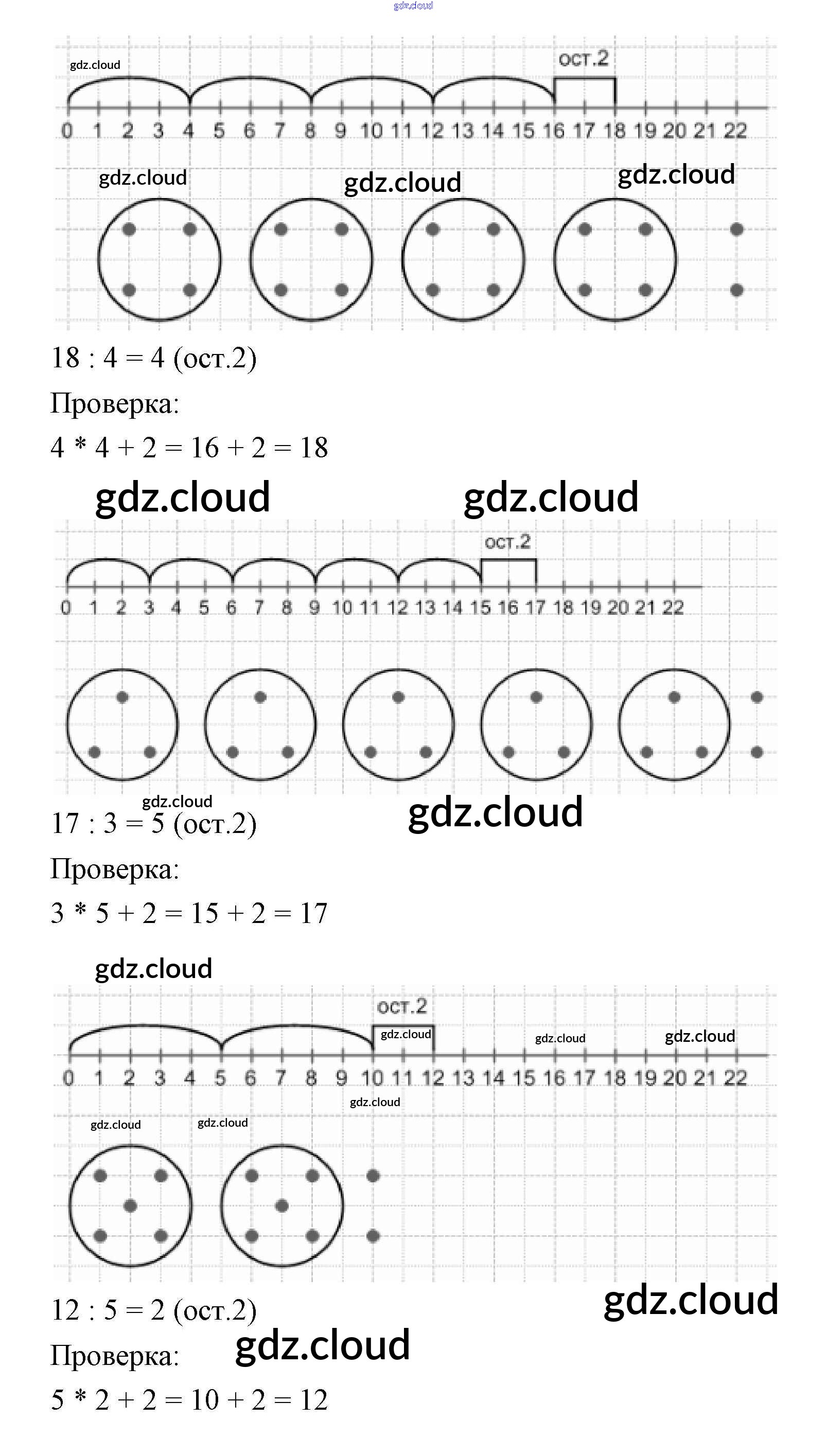 gdz.cloud

gdz.cloud

ост.2

0 1 2 3 4 5 6 7 8 9 10 11 12 13 14 15 16 17 18 19 20 21 22

gdz.cloud gdz.cloud gdz.cloud

18 : 4 = 4 (ост.2)

Проверка:

4 * 4 + 2 = 16 + 2 = 18

gdz.cloud gdz.cloud

ост.2

0 1 2 3 4 5 6 7 8 9 10 11 12 13 14 15 16 17 18 19 20 21 22

gdz.cloud

17 : 3 = 5 (ост.2) gdz.cloud

Проверка:

3 * 5 + 2 = 15 + 2 = 17

gdz.cloud

ост.2

gdz.cloud gdz.cloud gdz.cloud

0 1 2 3 4 5 6 7 8 9 10 11 12 13 14 15 16 17 18 19 20 21 22

gdz.cloud

gdz.cloud gdz.cloud

12 : 5 = 2 (ост.2) gdz.cloud

Проверка: gdz.cloud

5 * 2 + 2 = 10 + 2 = 12